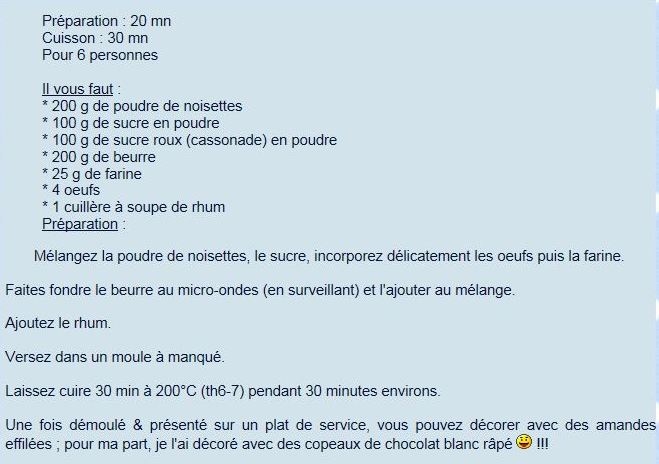 Préparation : 20 mn
Cuisson : 30 mn
Pour 6 personnes

Il vous faut :
* 200 g de poudre de noisettes
* 100 g de sucre en poudre
* 100 g de sucre roux (cassonade) en poudre
* 200 g de beurre
* 25 g de farine
* 4 oeufs
* 1 cuillère à soupe de rhum
Préparation :

Mélangez la poudre de noisettes, le sucre, incorporez délicatement les oeufs puis la farine.

Faites fondre le beurre au micro-ondes (en surveillant) et l'ajouter au mélange.

Ajoutez le rhum.

Versez dans un moule à manqué.

Laissez cuire 30 min à 200°C (th6-7) pendant 30 minutes environs.

Une fois démoulé & présenté sur un plat de service, vous pouvez décorer avec des amandes effilées ; pour ma part, je l'ai décoré avec des copeaux de chocolat blanc râpé !!!